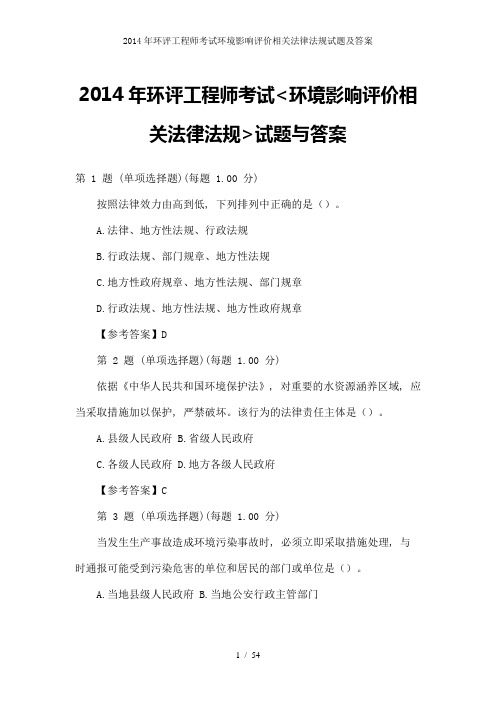 2014年环评工程师考试环境影响评价相关法律法规试题及答案

2014年环评工程师考试<环境影响评价相关法律法规>试题与答案

第 1 题 (单项选择题)(每题 1.00 分)

按照法律效力由高到低，下列排列中正确的是()。

A.法律、地方性法规、行政法规

B.行政法规、部门规章、地方性法规

C.地方性政府规章、地方性法规、部门规章

D.行政法规、地方性法规、地方性政府规章

【参考答案】D

第 2 题 (单项选择题)(每题 1.00 分)

依据《中华人民共和国环境保护法》，对重要的水资源涵养区域，应当采取措施加以保护，严禁破坏。该行为的法律责任主体是()。

A.县级人民政府 B.省级人民政府

C.各级人民政府 D.地方各级人民政府

【参考答案】C

第 3 题 (单项选择题)(每题 1.00 分)

当发生生产事故造成环境污染事故时，必须立即采取措施处理，与时通报可能受到污染危害的单位和居民的部门或单位是()。

A.当地县级人民政府 B.当地公安行政主管部门

1 / 54